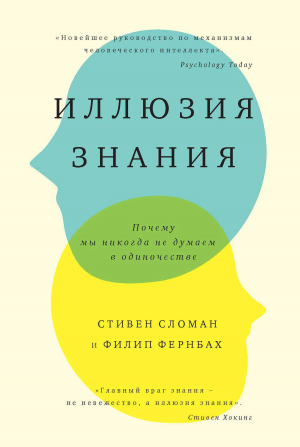 «Новейшее руководство по механизмам человеческого интеллекта».
Psychology Today

ИЛЛЮЗИЯ
ЗНАНИЯ

Почему
мы никогда не думаем
в одиночестве

СТИВЕН СЛОМАН
и ФИЛИП ФЕРНБАХ

«Главный враг знания –
не невежество, а иллюзия знания».
Стивен Хокинг